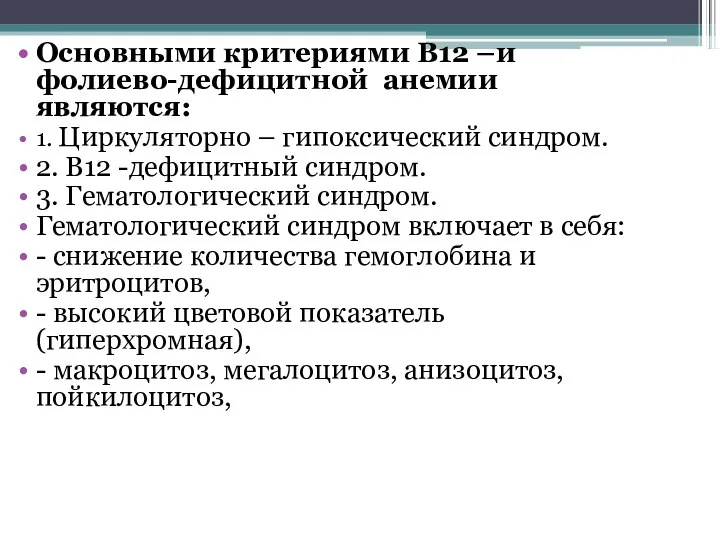 • Основными критериями В12 –и фолиево-дефицитной анемии являются:
• 1. Циркуляторно – гипоксический синдром.
• 2. В12 -дефицитный синдром.
• 3. Гематологический синдром.
• Гематологический синдром включает в себя:
• - снижение количества гемоглобина и эритроцитов,
• - высокий цветовой показатель (гиперхромная),
• - макроцитоз, мегалоцитоз, анизоцитоз, пойкилоцитоз,